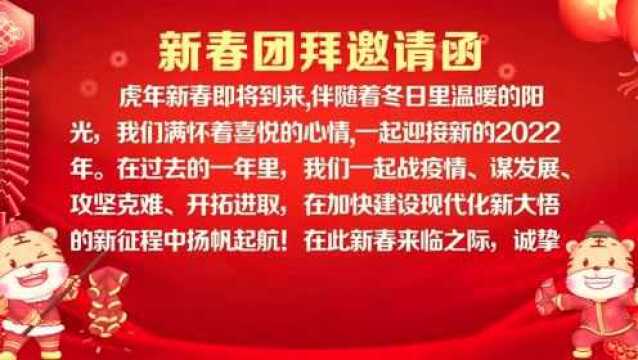 新春团拜邀请函

虎年新春即将到来,伴随着冬日里温暖的阳光，我们满怀着喜悦的心情,一起迎接新的2022年。在过去的一年里，我们一起战疫情、谋发展、攻坚克难、开拓进取，在加快建设现代化新大悟的新征程中扬帆起航！在此新春来临之际，诚挚